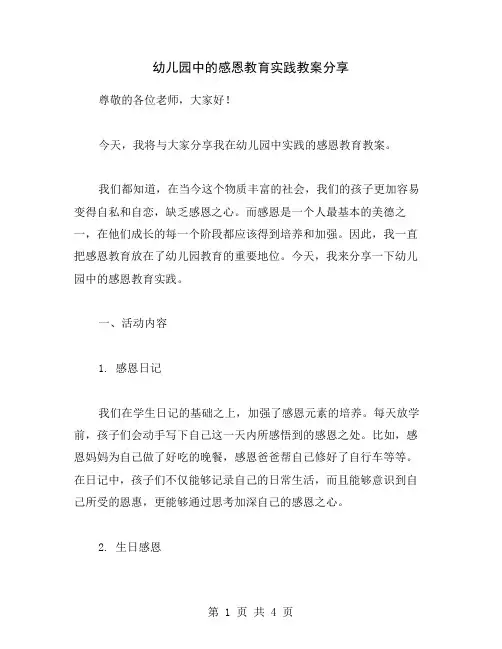 幼儿园中的感恩教育实践教案分享

尊敬的各位老师，大家好！

今天，我将与大家分享我在幼儿园中实践的感恩教育教案。

我们都知道，在当今这个物质丰富的社会，我们的孩子更加容易变得自私和自恋，缺乏感恩之心。而感恩是一个人最基本的美德之一，在他们成长的每一个阶段都应该得到培养和加强。因此，我一直把感恩教育放在了幼儿园教育的重要地位。今天，我来分享一下幼儿园中的感恩教育实践。

一、活动内容

1. 感恩日记

我们在学生日记的基础之上，加强了感恩元素的培养。每天放学前，孩子们会动手写下自己这一天内所感悟到的感恩之处。比如，感恩妈妈为自己做了好吃的晚餐，感恩爸爸帮自己修好了自行车等等。在日记中，孩子们不仅能够记录自己的日常生活，而且能够意识到自己所受的恩惠，更能够通过思考加深自己的感恩之心。

2. 生日感恩

第 1 页 共 4 页